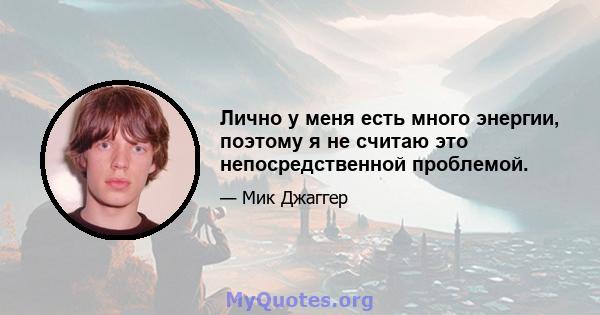 Лично у меня есть много энергии, поэтому я не считаю это непосредственной проблемой.

— Мик Джаггер

MyQuotes.org